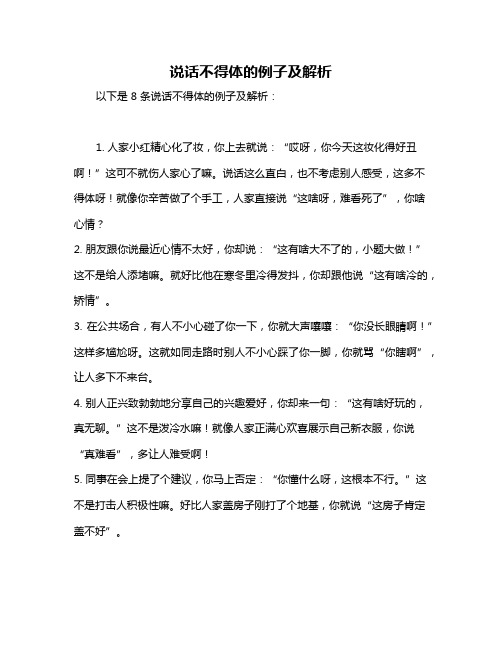 说话不得体的例子及解析

以下是 8 条说话不得体的例子及解析：

1. 人家小红精心化了妆，你上去就说：“哎呀，你今天这妆化得好丑啊！”这可不就伤人家心了嘛。说话这么直白，也不考虑别人感受，这多不得体呀！就像你辛苦做了个手工，人家直接说“这啥呀，难看死了”，你啥心情？

2. 朋友跟你说最近心情不太好，你却说：“这有啥大不了的，小题大做！”这不是给人添堵嘛。就好比他在寒冬里冷得发抖，你却跟他说“这有啥冷的，矫情”。

3. 在公共场合，有人不小心碰了你一下，你就大声嚷嚷：“你没长眼睛啊！”这样多尴尬呀。这就如同走路时别人不小心踩了你一脚，你就骂“你瞎啊”，让人多下不来台。

4. 别人正兴致勃勃地分享自己的兴趣爱好，你却来一句：“这有啥好玩的，真无聊。”这不是泼冷水嘛！就像人家正满心欢喜展示自己新衣服，你说“真难看”，多让人难受啊！

5. 同事在会上提了个建议，你马上否定：“你懂什么呀，这根本不行。”这不是打击人积极性嘛。好比人家盖房子刚打了个地基，你就说“这房子肯定盖不好”。